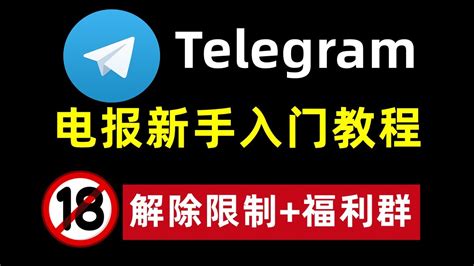 Telegram

电报新手入门教程

18

解除限制+福利群